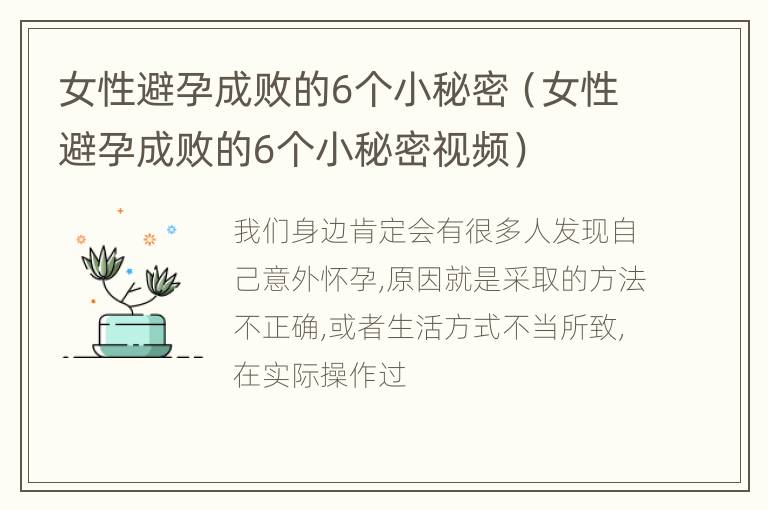 女性避孕成败的6个小秘密（女性避孕成败的6个小秘密视频）

我们身边肯定会有很多人发现自己意外怀孕,原因就是采取的方法不正确,或者生活方式不当所致,在实际操作过